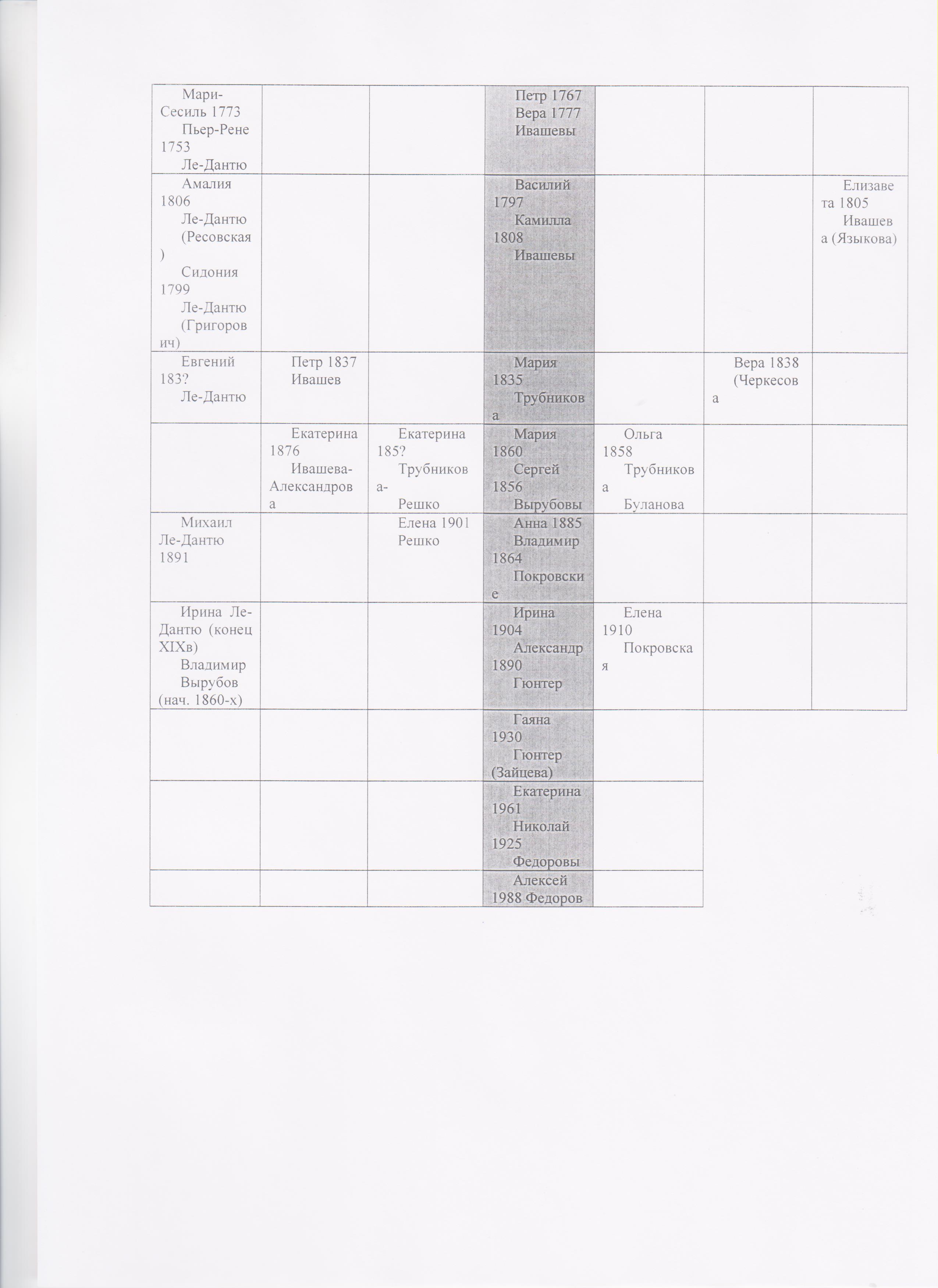 | | | | | | | |
|---|---|---|---|---|---|---|
| Мари-Сесиль 1773 Пьер-Рене 1753 Ле-Дантю | | | Петр 1767 Вера 1777 Ивашевы | | | |
| Амалия 1806 Ле-Дантю (Ресовская) Сидония 1799 Ле-Дантю (Григорович) | | | Василий 1797 Камилла 1808 Ивашевы | | | Елизавета 1805 Ивашева (Языкова) |
| Евгений 183? Ле-Дантю | Петр 1837 Ивашев | | Мария 1835 Трубникова | | Вера 1838 (Черкесова | |
| | Екатерина 1876 Ивашева-Александрова | Екатерина 185? Трубникова-Решко | Мария 1860 Сергей 1856 Вырубовы | Ольга 1858 Трубникова Буланова | | |
| Михаил Ле-Дантю 1891 | | Елена 1901 Решко | Анна 1885 Владимир 1864 Покровские | | | |
| Ирина Ле-Дантю (конец XIXв) Владимир Вырубов (нач. 1860-х) | | | Ирина 1904 Александр 1890 Гюнтер | Елена 1910 Покровская | | |
| | | | Гаяна 1930 Гюнтер (Зайцева) | | | |
| | | | Екатерина 1961 Николай 1925 Федоровы | | | |
| | | | Алексей 1988 Федоров | | | |